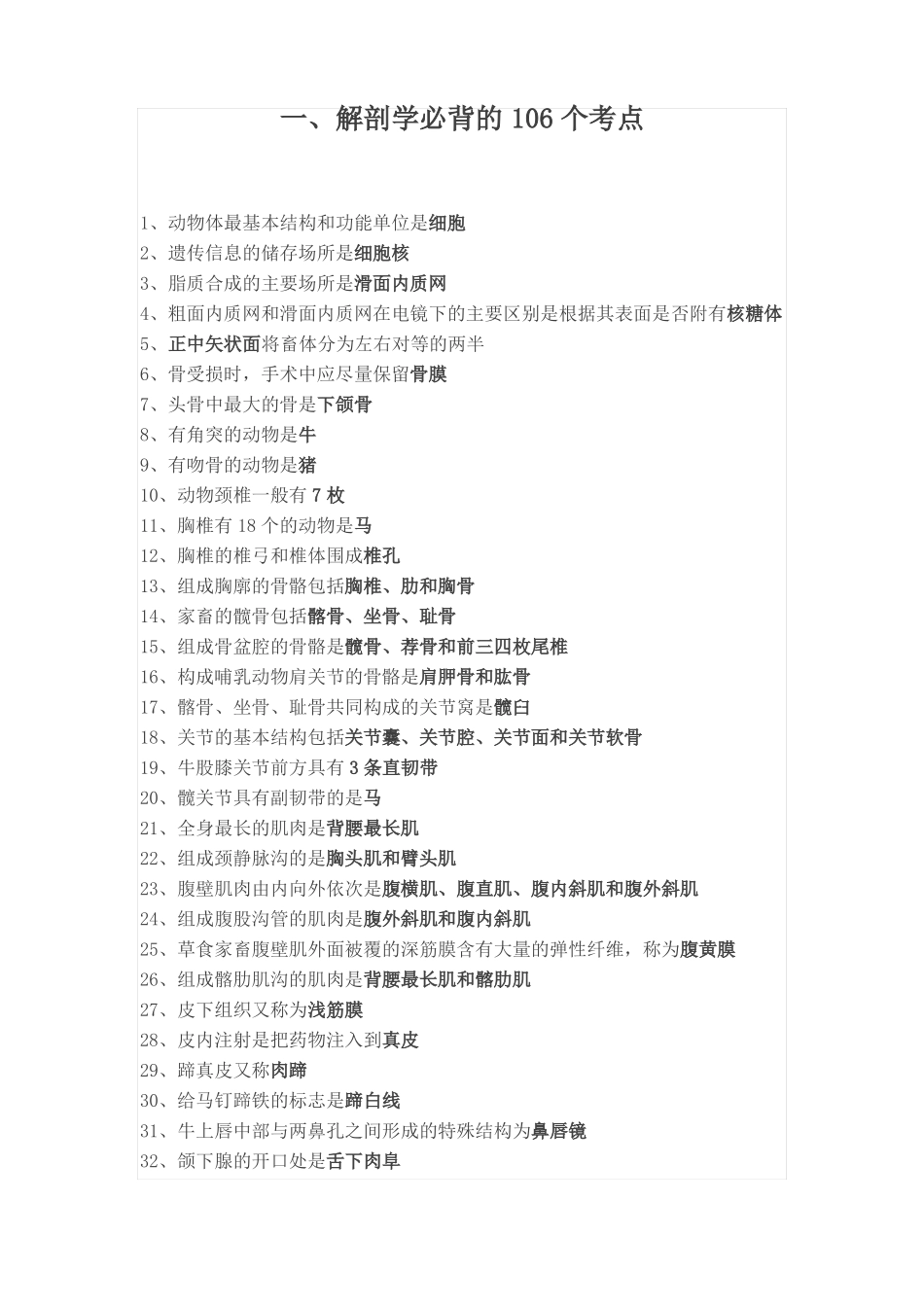 一、解剖学必背的 106 个考点

1、动物体最基本结构和功能单位是细胞
2、遗传信息的储存场所是细胞核
3、脂质合成的主要场所是滑面内质网
4、粗面内质网和滑面内质网在电镜下的主要区别是根据其表面是否附有核糖体
5、正中矢状面将畜体分为左右对等的两半
6、骨受损时，手术中应尽量保留骨膜
7、头骨中最大的骨是下颌骨
8、有角突的动物是牛
9、有吻骨的动物是猪
10、动物颈椎一般有 7 枚
11、胸椎有 18 个的动物是马
12、胸椎的椎弓和椎体围成椎孔
13、组成胸廓的骨骼包括胸椎、肋和胸骨
14、家畜的髋骨包括髂骨、坐骨、耻骨
15、组成骨盆腔的骨骼是髋骨、荐骨和前三四枚尾椎
16、构成哺乳动物肩关节的骨骼是肩胛骨和肱骨
17、髂骨、坐骨、耻骨共同构成的关节窝是髋臼
18、关节的基本结构包括关节囊、关节腔、关节面和关节软骨
19、牛股膝关节前方具有 3 条直韧带
20、髋关节具有副韧带的是马
21、全身最长的肌肉是背腰最长肌
22、组成颈静脉沟的是胸头肌和臂头肌
23、腹壁肌肉由内向外依次是腹横肌、腹直肌、腹内斜肌和腹外斜肌
24、组成腹股沟管的肌肉是腹外斜肌和腹内斜肌
25、草食家畜腹壁肌外面被覆的深筋膜含有大量的弹性纤维，称为腹黄膜
26、组成髂肋肌沟的肌肉是背腰最长肌和髂肋肌
27、皮下组织又称为浅筋膜
28、皮内注射是把药物注入到真皮
29、蹄真皮又称肉蹄
30、给马钉蹄铁的标志是蹄白线
31、牛上唇中部与两鼻孔之间形成的特殊结构为鼻唇镜
32、颌下腺的开口处是舌下肉阜